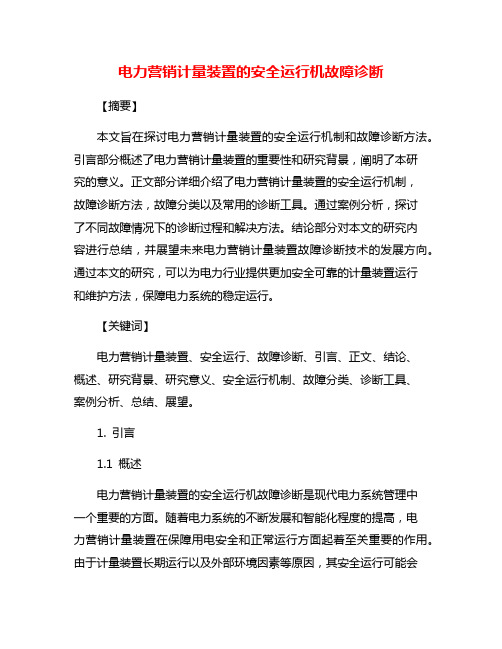 电力营销计量装置的安全运行机故障诊断

【摘要】

本文旨在探讨电力营销计量装置的安全运行机制和故障诊断方法。引言部分概述了电力营销计量装置的重要性和研究背景，阐明了本研究的意义。正文部分详细介绍了电力营销计量装置的安全运行机制，故障诊断方法，故障分类以及常用的诊断工具。通过案例分析，探讨了不同故障情况下的诊断过程和解决方法。结论部分对本文的研究内容进行总结，并展望未来电力营销计量装置故障诊断技术的发展方向。通过本文的研究，可以为电力行业提供更加安全可靠的计量装置运行和维护方法，保障电力系统的稳定运行。

【关键词】

电力营销计量装置、安全运行、故障诊断、引言、正文、结论、概述、研究背景、研究意义、安全运行机制、故障分类、诊断工具、案例分析、总结、展望。

1. 引言

1.1 概述

电力营销计量装置的安全运行机故障诊断是现代电力系统管理中一个重要的方面。随着电力系统的不断发展和智能化程度的提高，电力营销计量装置在保障用电安全和正常运行方面起着至关重要的作用。由于计量装置长期运行以及外部环境因素等原因，其安全运行可能会